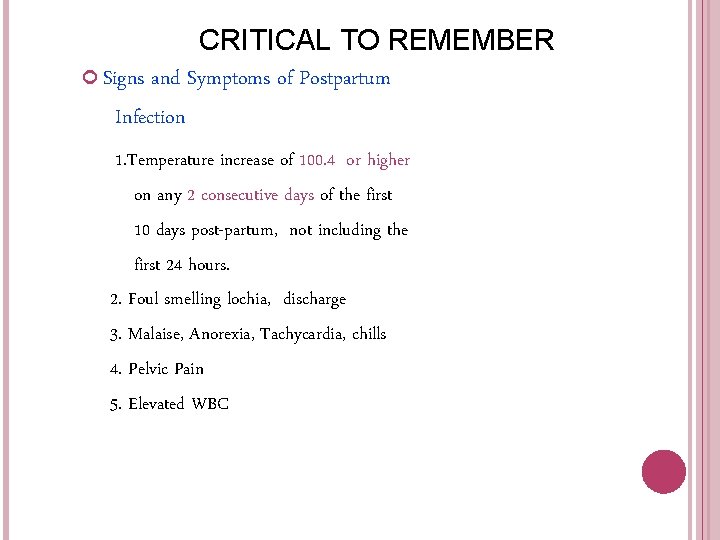 CRITICAL TO REMEMBER

Signs and Symptoms of Postpartum Infection

1.Temperature increase of 100.4 or higher on any 2 consecutive days of the first 10 days post-partum, not including the first 24 hours.

2. Foul smelling lochia, discharge

3. Malaise, Anorexia, Tachycardia, chills

4. Pelvic Pain

5. Elevated WBC